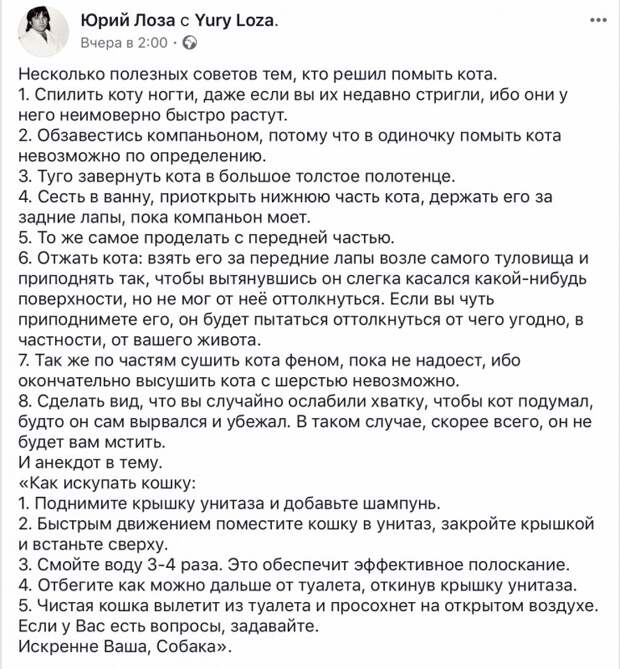 Юрий Лоза с Yury Loza.
Вчера в 2:00 ·

...

Несколько полезных советов тем, кто решил помыть кота.
1. Спилить коту ногти, даже если вы их недавно стригли, ибо они у него неимоверно быстро растут.
2. Обзавестись компаньоном, потому что в одиночку помыть кота невозможно по определению.
3. Туго завернуть кота в большое толстое полотенце.
4. Сесть в ванну, приоткрыть нижнюю часть кота, держать его за задние лапы, пока компаньон моет.
5. То же самое проделать с передней частью.
6. Отжать кота: взять его за передние лапы возле самого туловища и приподнять так, чтобы вытянувшись он слегка касался какой-нибудь поверхности, но не мог от неё оттолкнуться. Если вы чуть приподнимете его, он будет пытаться оттолкнуться от чего угодно, в частности, от вашего живота.
7. Так же по частям сушить кота феном, пока не надоест, ибо окончательно высушить кота с шерстью невозможно.
8. Сделать вид, что вы случайно ослабили хватку, чтобы кот подумал, будто он сам вырвался и убежал. В таком случае, скорее всего, он не будет вам мстить.
И анекдот в тему.
«Как искупать кошку:
1. Поднимите крышку унитаза и добавьте шампунь.
2. Быстрым движением поместите кошку в унитаз, закройте крышкой и встаньте сверху.
3. Смойте воду 3-4 раза. Это обеспечит эффективное полоскание.
4. Отбегите как можно дальше от туалета, откинув крышку унитаза.
5. Чистая кошка вылетит из туалета и просохнет на открытом воздухе.
Если у Вас есть вопросы, задавайте.
Искренне Ваша, Собака».